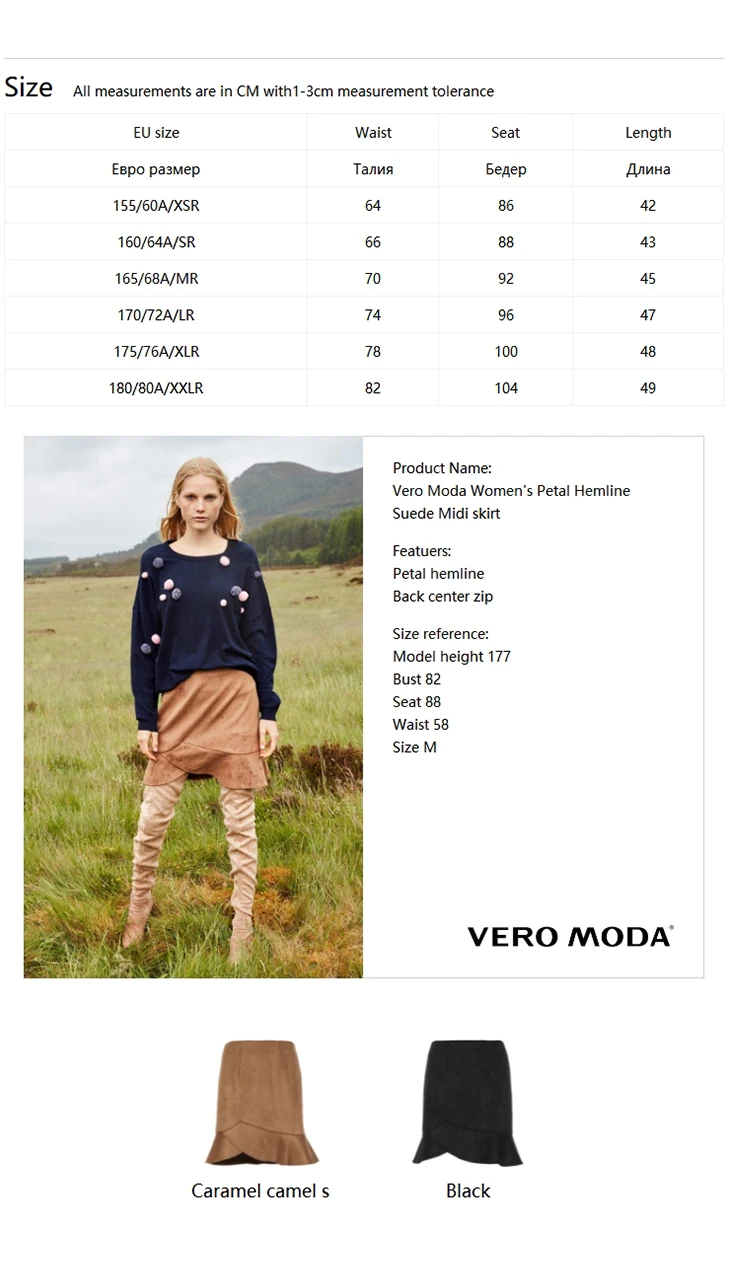 Size All measurements are in CM with1-3cm measurement tolerance

| EU size | Waist | Seat | Length |
|---|---|---|---|
| Евро размер | Талия | Бедер | Длина |
| 155/60A/XSR | 64 | 86 | 42 |
| 160/64A/SR | 66 | 88 | 43 |
| 165/68A/MR | 70 | 92 | 45 |
| 170/72A/LR | 74 | 96 | 47 |
| 175/76A/XLR | 78 | 100 | 48 |
| 180/80A/XXLR | 82 | 104 | 49 |

Product Name:
Vero Moda Women's Petal Hemline Suede Midi skirt

Featuers:
Petal hemline
Back center zip

Size reference:
Model height 177
Bust 82
Seat 88
Waist 58
Size M

VERO MODA®

Caramel camel s

Black